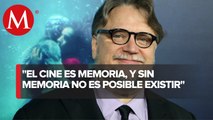 M

"EL CINE ES MEMORIA, Y SIN MEMORIA NO ES POSIBLE EXISTIR"